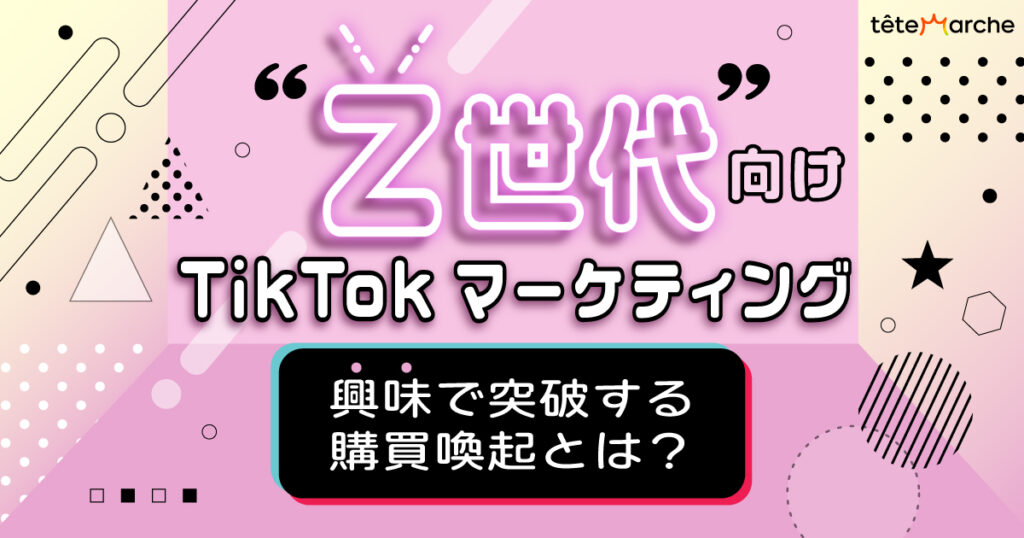 têteMarche

“Z世代”向け

TikTok マーケティング

興味で突破する
購買喚起とは？